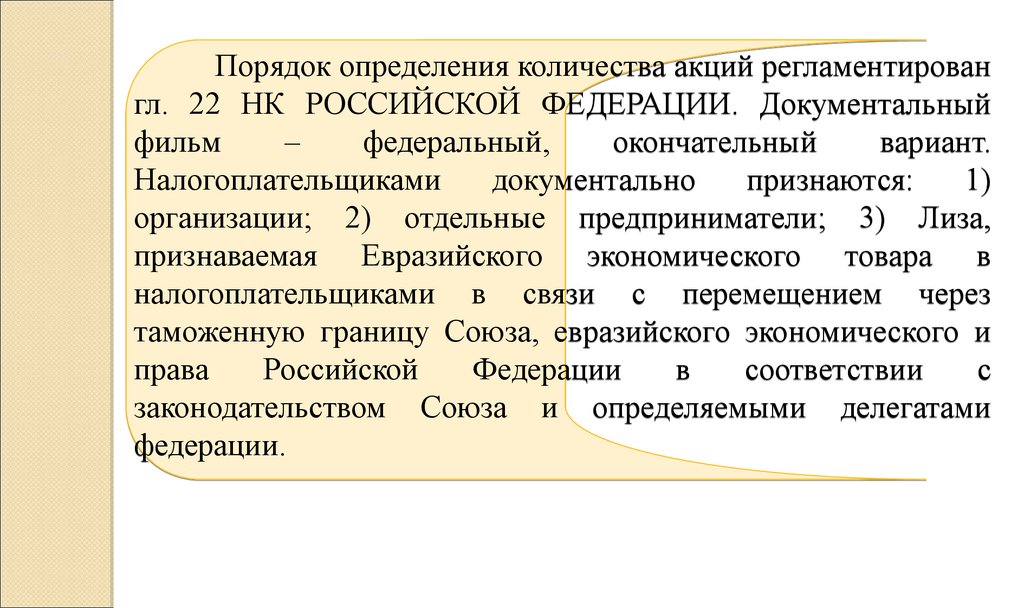 Порядок определения количества акций регламентирован гл. 22 НК РОССИЙСКОЙ ФЕДЕРАЦИИ. Документальный фильм – федеральный, окончательный вариант. Налогоплательщиками документально признаются: 1) организации; 2) отдельные предприниматели; 3) Лиза, признаваемая Евразийского экономического товара в налогоплательщиками в связи с перемещением через таможенную границу Союза, евразийского экономического и права Российской Федерации в соответствии с законодательством Союза и определяемыми делегатами федерации.